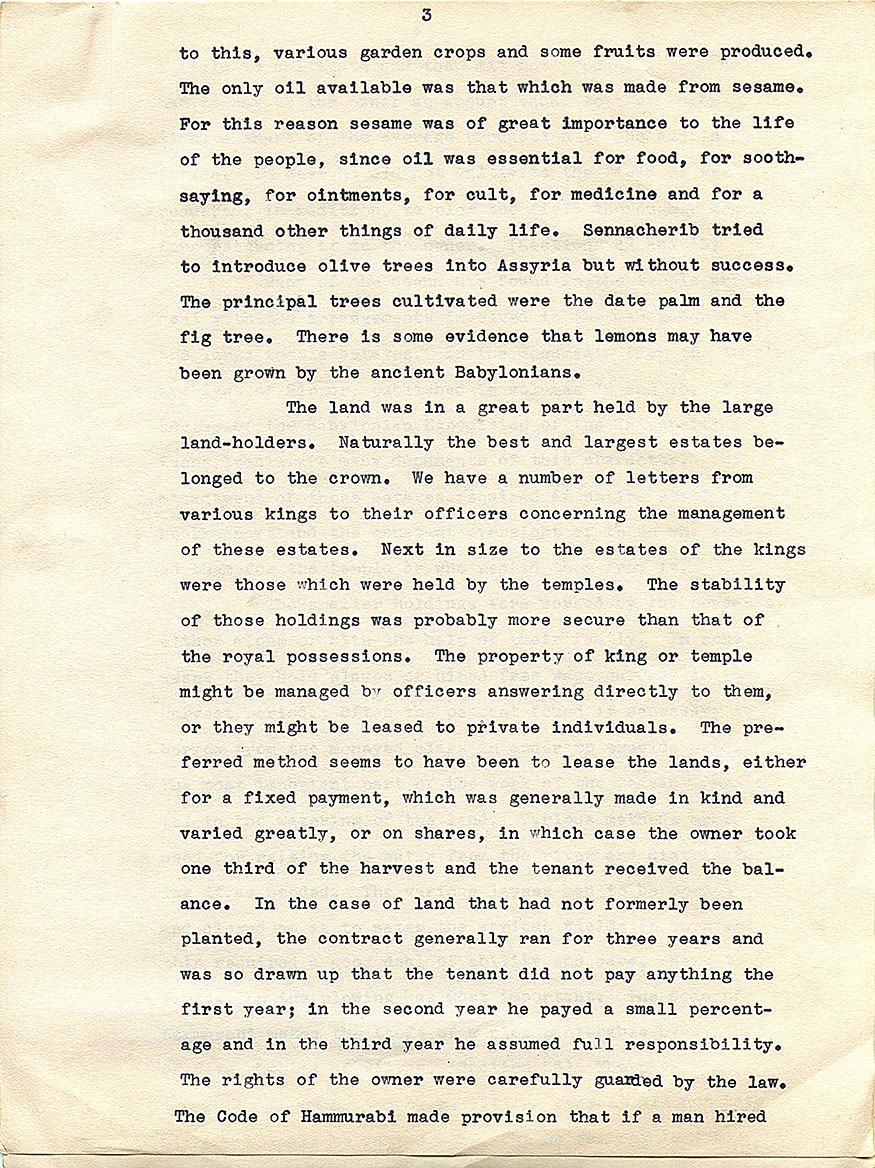 3

to this, various garden crops and some fruits were produced. The only oil available was that which was made from sesame. For this reason sesame was of great importance to the life of the people, since oil was essential for food, for soothsaying, for ointments, for cult, for medicine and for a thousand other things of daily life. Sennacherib tried to introduce olive trees into Assyria but without success. The principal trees cultivated were the date palm and the fig tree. There is some evidence that lemons may have been grown by the ancient Babylonians.

The land was in a great part held by the large land-holders. Naturally the best and largest estates belonged to the crown. We have a number of letters from various kings to their officers concerning the management of these estates. Next in size to the estates of the kings were those which were held by the temples. The stability of those holdings was probably more secure than that of the royal possessions. The property of king or temple might be managed by officers answering directly to them, or they might be leased to private individuals. The preferred method seems to have been to lease the lands, either for a fixed payment, which was generally made in kind and varied greatly, or on shares, in which case the owner took one third of the harvest and the tenant received the balance. In the case of land that had not formerly been planted, the contract generally ran for three years and was so drawn up that the tenant did not pay anything the first year; in the second year he payed a small percentage and in the third year he assumed full responsibility. The rights of the owner were carefully guarded by the law. The Code of Hammurabi made provision that if a man hired